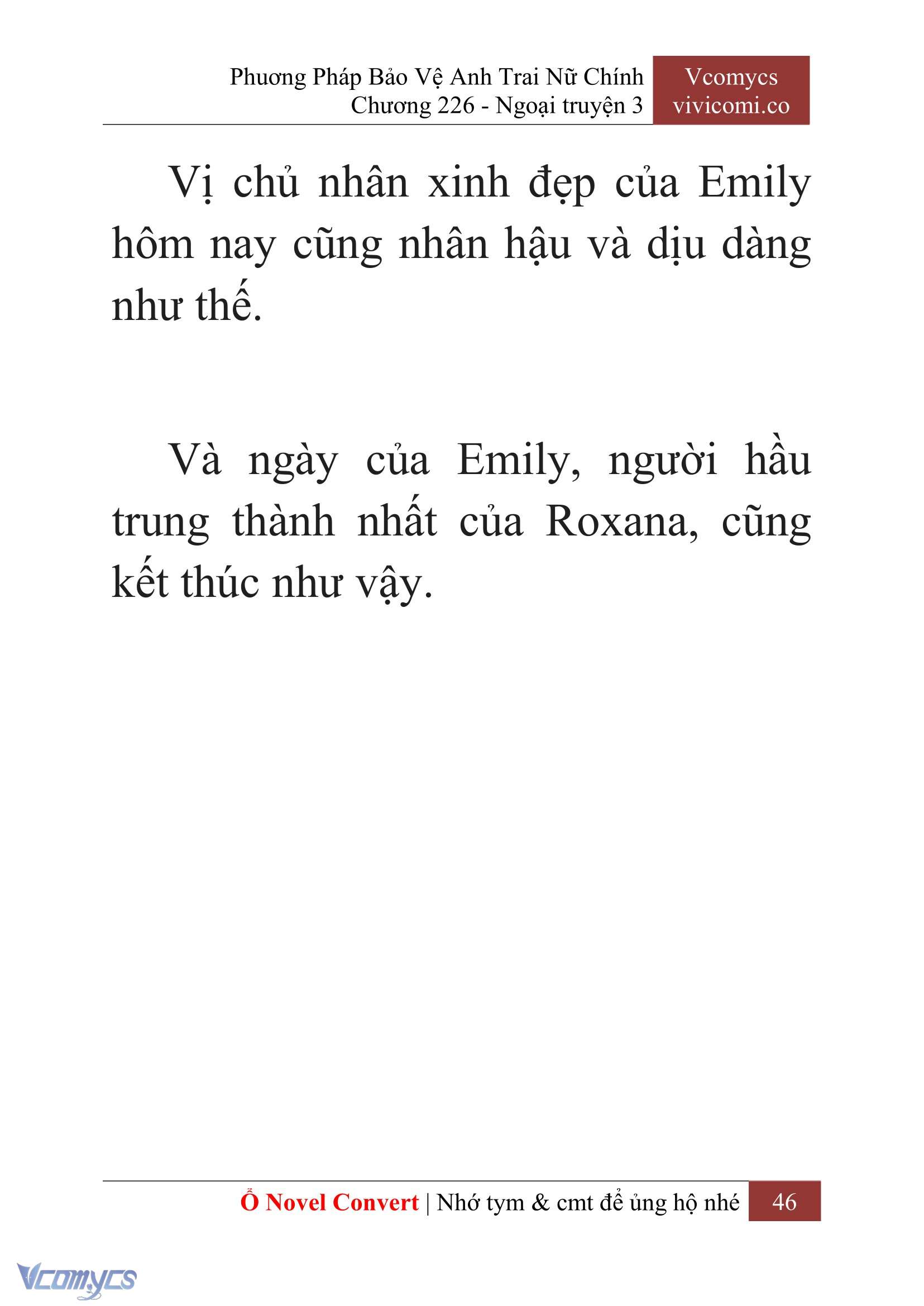 Phương Pháp Bảo Vệ Anh Trai Nữ Chính
Chương 226 - Ngoại truyện 3

Vcomycs
vivicomi.co

Vị chủ nhân xinh đẹp của Emily hôm nay cũng nhân hậu và dịu dàng như thế.

Và ngày của Emily, người hầu trung thành nhất của Roxana, cũng kết thúc như vậy.

Ổ Novel Convert | Nhớ tym & cmt để ủng hộ nhé 46

Vcomycs